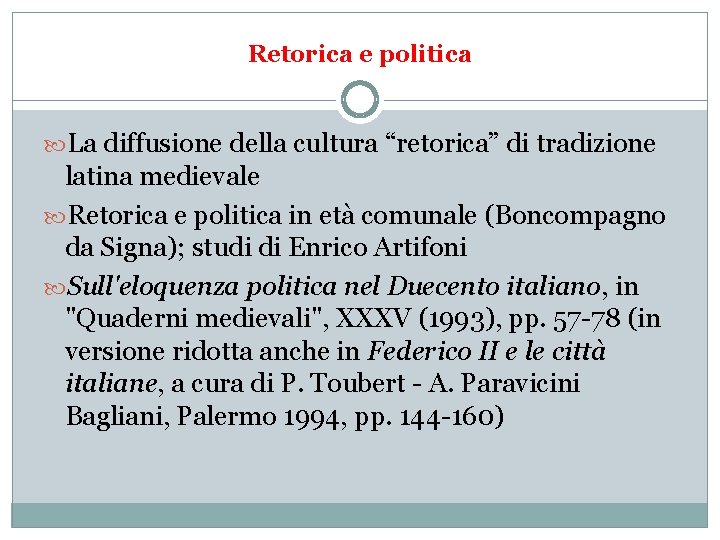 Retorica e politica

La diffusione della cultura “retorica” di tradizione latina medievale

Retorica e politica in età comunale (Boncompagno da Signa); studi di Enrico Artifoni

Sull'eloquenza politica nel Duecento italiano, in "Quaderni medievali", XXXV (1993), pp. 57-78 (in versione ridotta anche in Federico II e le città italiane, a cura di P. Toubert - A. Paravicini Bagliani, Palermo 1994, pp. 144-160)